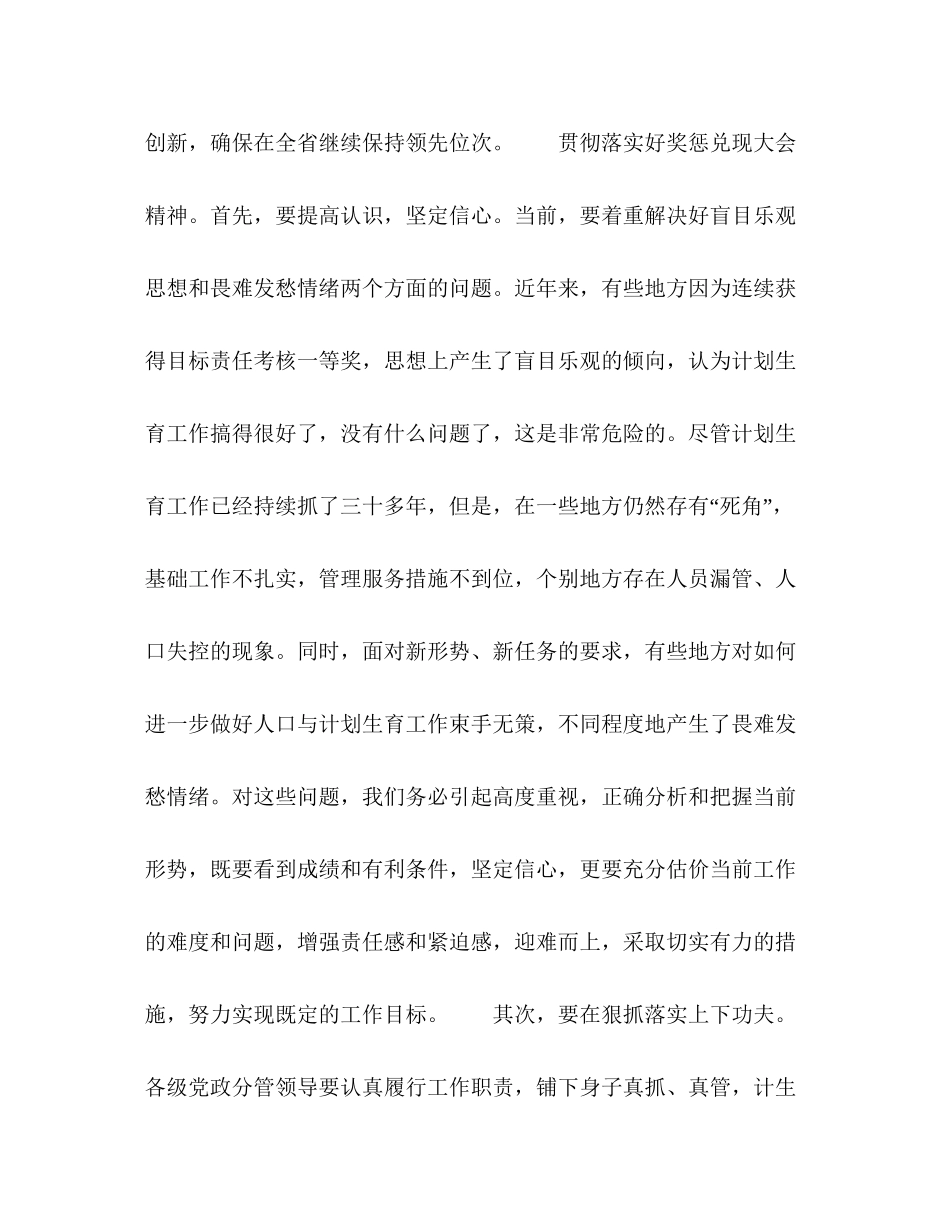 创新，确保在全省继续保持领先位次。　　贯彻落实好奖惩兑现大会精神。首先，要提高认识，坚定信心。当前，要着重解决好盲目乐观思想和畏难发愁情绪两个方面的问题。近年来，有些地方因为连续获得目标责任考核一等奖，思想上产生了盲目乐观的倾向，认为计划生育工作搞得很好了，没有什么问题了，这是非常危险的。尽管计划生育工作已经持续抓了三十多年，但是，在一些地方仍然存有“死角”，基础工作不扎实，管理服务措施不到位，个别地方存在人员漏管、人口失控的现象。同时，面对新形势、新任务的要求，有些地方对如何进一步做好人口与计划生育工作束手无策，不同程度地产生了畏难发愁情绪。对这些问题，我们务必引起高度重视，正确分析和把握当前形势，既要看到成绩和有利条件，坚定信心，更要充分估价当前工作的难度和问题，增强责任感和紧迫感，迎难而上，采取切实有力的措施，努力实现既定的工作目标。　　其次，要在狠抓落实上下功夫。各级党政分管领导要认真履行工作职责，铺下身子真抓、真管，计生